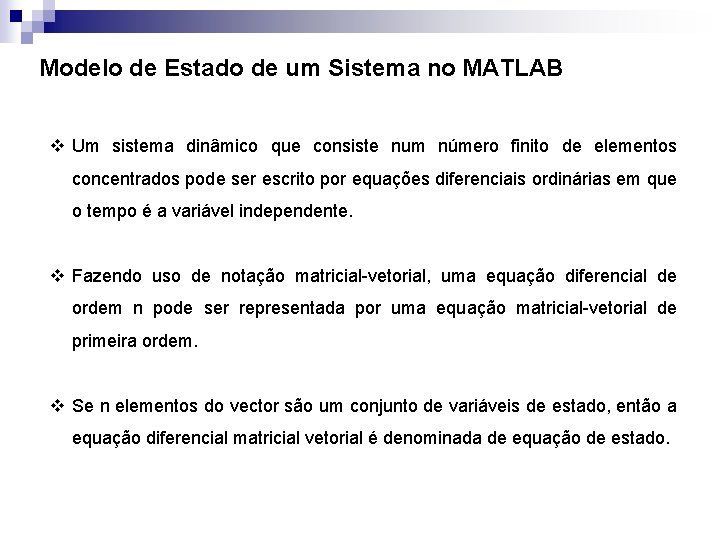 Modelo de Estado de um Sistema no MATLAB

❖ Um sistema dinâmico que consiste num número finito de elementos concentrados pode ser escrito por equações diferenciais ordinárias em que o tempo é a variável independente.

❖ Fazendo uso de notação matricial-vetorial, uma equação diferencial de ordem n pode ser representada por uma equação matricial-vetorial de primeira ordem.

❖ Se n elementos do vector são um conjunto de variáveis de estado, então a equação diferencial matricial vetorial é denominada de equação de estado.